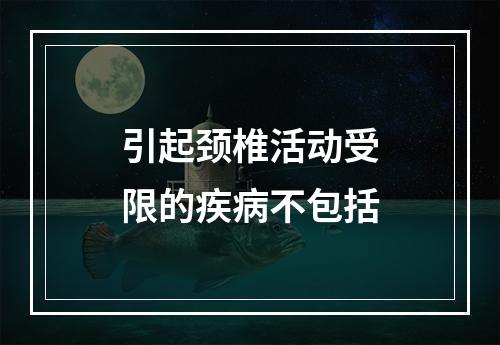 引起颈椎活动受限的疾病不包括